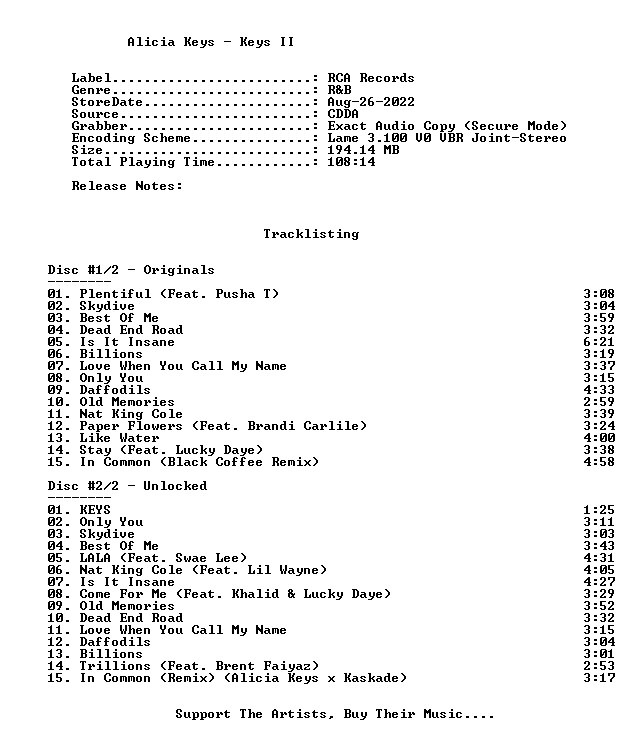 Alicia Keys - Keys II

Label: RCA Records
Genre: R&B
StoreDate: Aug-26-2022
Source: CDDA
Grabber: Exact Audio Copy (Secure Mode)
Encoding Scheme: Lame 3.100 V0 VBR Joint-Stereo
Size: 194.14 MB
Total Playing Time: 108:14

Release Notes:

Tracklisting

Disc #1/2 - Originals
--------

01. Plentiful (Feat. Pusha T) 3:08
02. Skydive 3:04
03. Best Of Me 3:59
04. Dead End Road 3:32
05. Is It Insane 6:21
06. Billions 3:19
07. Love When You Call My Name 3:37
08. Only You 3:15
09. Daffodils 4:33
10. Old Memories 2:59
11. Nat King Cole 3:39
12. Paper Flowers (Feat. Brandi Carlile) 3:24
13. Like Water 4:00
14. Stay (Feat. Lucky Daye) 3:38
15. In Common (Black Coffee Remix) 4:58

Disc #2/2 - Unlocked
--------

01. KEYS 1:25
02. Only You 3:11
03. Skydive 3:03
04. Best Of Me 3:43
05. LALA (Feat. Swae Lee) 4:31
06. Nat King Cole (Feat. Lil Wayne) 4:05
07. Is It Insane 4:27
08. Come For Me (Feat. Khalid & Lucky Daye) 3:29
09. Old Memories 3:52
10. Dead End Road 3:32
11. Love When You Call My Name 3:15
12. Daffodils 3:04
13. Billions 3:01
14. Trillions (Feat. Brent Faiyaz) 2:53
15. In Common (Remix) (Alicia Keys x Kaskade) 3:17

Support The Artists, Buy Their Music....